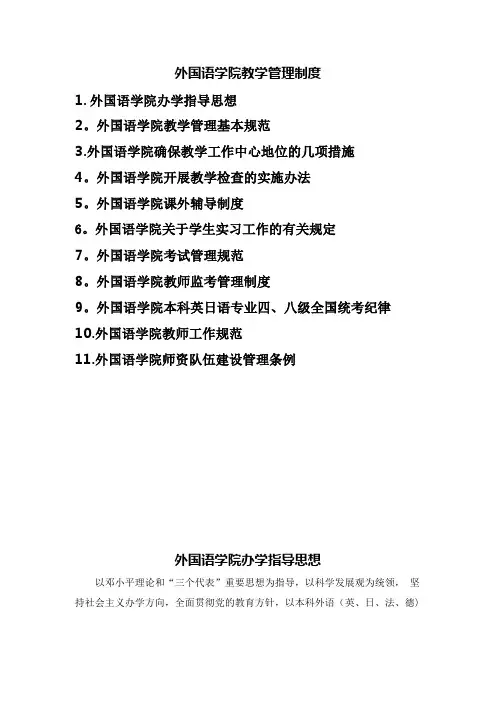 外国语学院教学管理制度

1. 外国语学院办学指导思想

2。外国语学院教学管理基本规范

3.外国语学院确保教学工作中心地位的几项措施

4。外国语学院开展教学检查的实施办法

5。外国语学院课外辅导制度

6。外国语学院关于学生实习工作的有关规定

7。外国语学院考试管理规范

8。外国语学院教师监考管理制度

9。外国语学院本科英日语专业四、八级全国统考纪律

10.外国语学院教师工作规范

11.外国语学院师资队伍建设管理条例

外国语学院办学指导思想

以邓小平理论和“三个代表”重要思想为指导，以科学发展观为统领，坚持社会主义办学方向，全面贯彻党的教育方针，以本科外语（英、日、法、德）